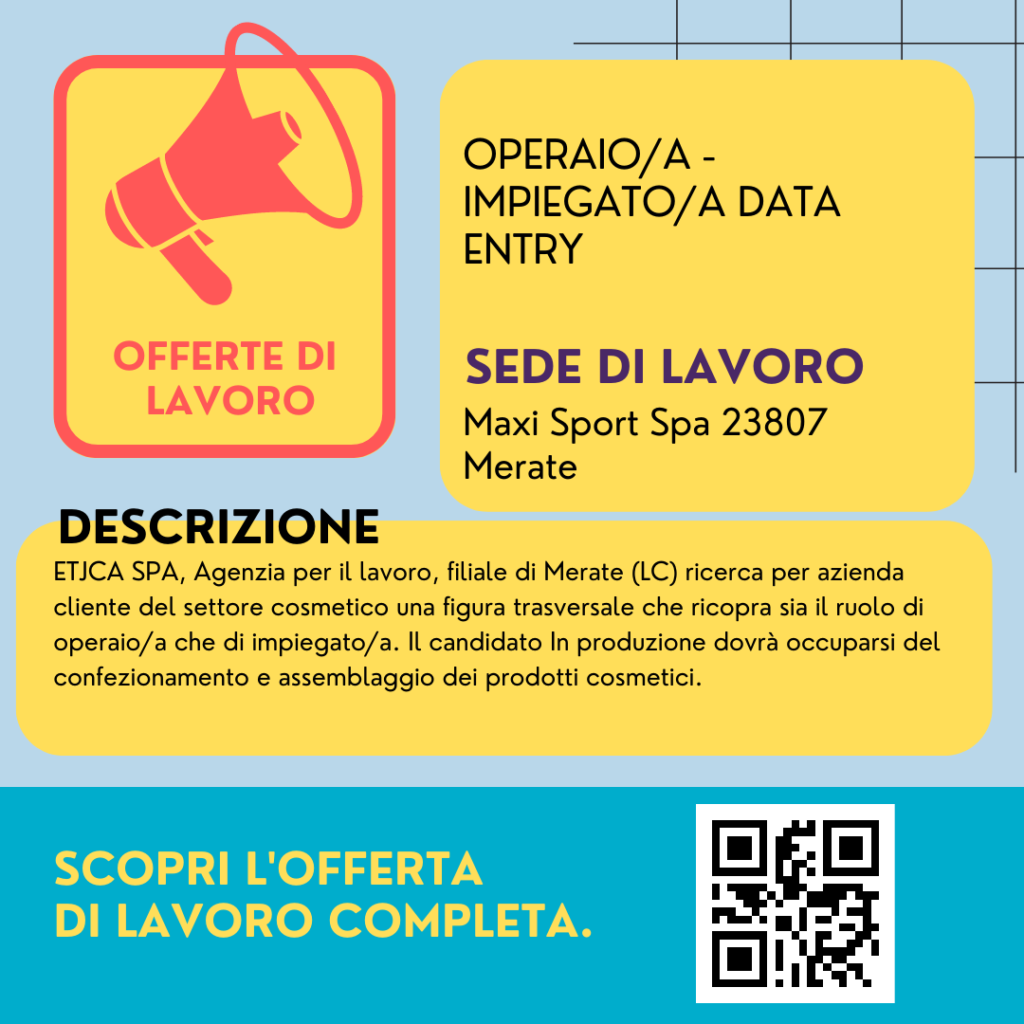 OFFERTE DI LAVORO

OPERAIO/A - IMPIEGATO/A DATA ENTRY

SEDE DI LAVORO

Maxi Sport Spa 23807 Merate

DESCRIZIONE

ETJCA SPA, Agenzia per il lavoro, filiale di Merate (LC) ricerca per azienda cliente del settore cosmetico una figura trasversale che ricopra sia il ruolo di operaio/a che di impiegato/a. Il candidato In produzione dovrà occuparsi del confezionamento e assemblaggio dei prodotti cosmetici.

SCOPRI L'OFFERTA DI LAVORO COMPLETA.